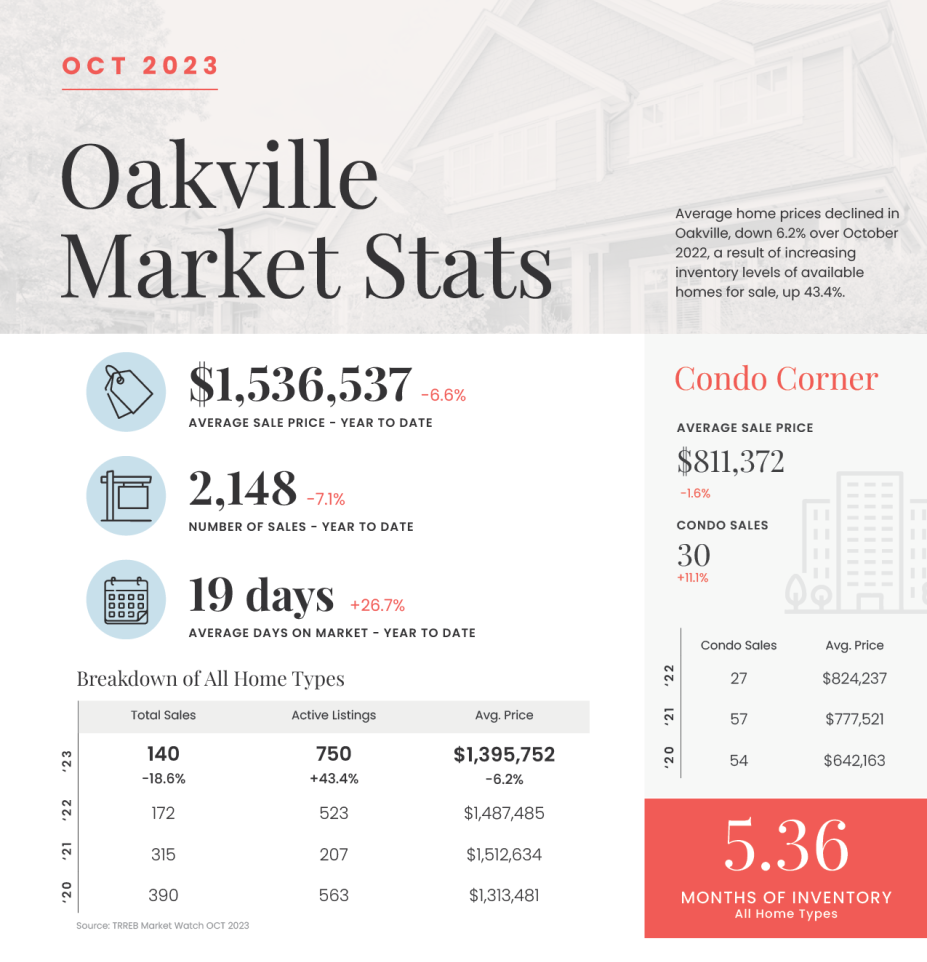 OCT 2023

Oakville Market Stats

Average home prices declined in Oakville, down 6.2% over October 2022, a result of increasing inventory levels of available homes for sale, up 43.4%.

$1,536,537 -6.6%
AVERAGE SALE PRICE - YEAR TO DATE

2,148 -7.1%
NUMBER OF SALES - YEAR TO DATE

19 days +26.7%
AVERAGE DAYS ON MARKET - YEAR TO DATE

Breakdown of All Home Types

| | Total Sales | Active Listings | Avg. Price |
|---|---|---|---|
| '23 | 140 -18.6% | 750 +43.4% | $1,395,752 -6.2% |
| '22 | 172 | 523 | $1,487,485 |
| '21 | 315 | 207 | $1,512,634 |
| '20 | 390 | 563 | $1,313,481 |

Source: TRREB Market Watch OCT 2023

Condo Corner

AVERAGE SALE PRICE
$811,372
-1.6%

CONDO SALES
30
+11.1%

| | Condo Sales | Avg. Price |
|---|---|---|
| '22 | 27 | $824,237 |
| '21 | 57 | $777,521 |
| '20 | 54 | $642,163 |

5.36
MONTHS OF INVENTORY
All Home Types